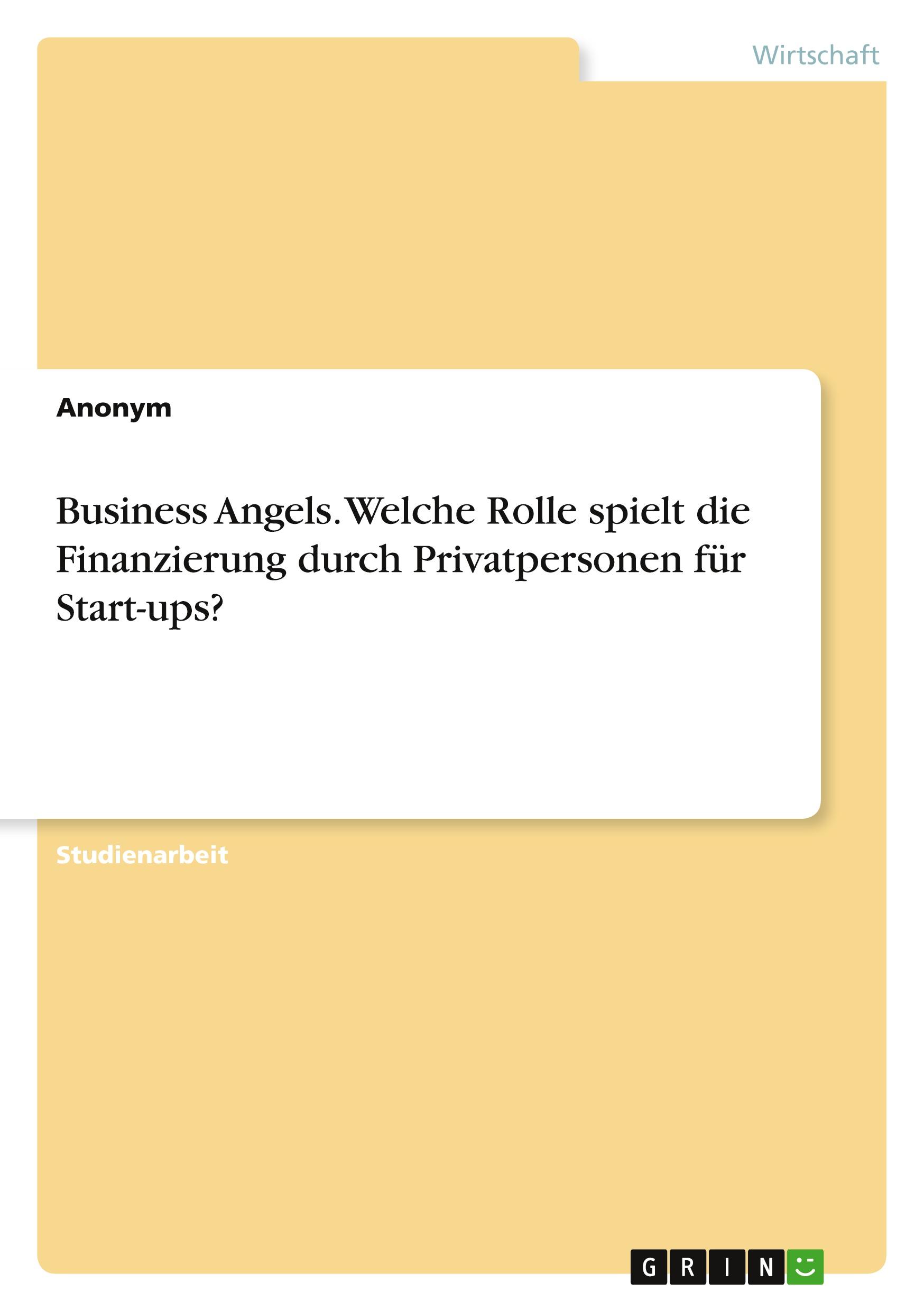 Wirtschaft

Anonym

Business Angels. Welche Rolle spielt die Finanzierung durch Privatpersonen für Start-ups?

Studienarbeit

GRIN